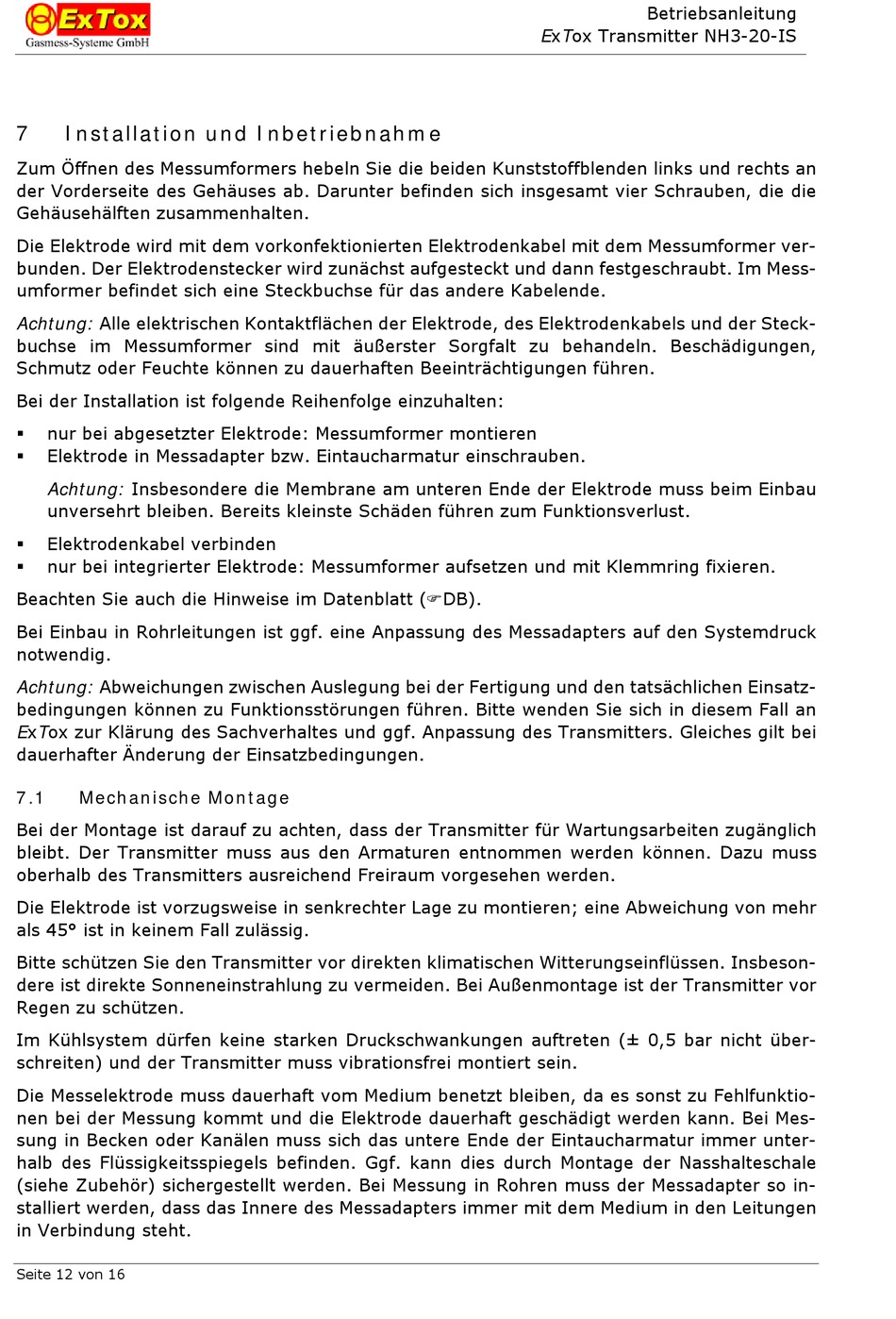 ExTox
Gasmess-Systeme GmbH

Betriebsanleitung
ExTox Transmitter NH3-20-IS

7 Installation und Inbetriebnahme

Zum Öffnen des Messumformers hebeln Sie die beiden Kunststoffblenden links und rechts an der Vorderseite des Gehäuses ab. Darunter befinden sich insgesamt vier Schrauben, die die Gehäusehälften zusammenhalten.

Die Elektrode wird mit dem vorkonfektionierten Elektrodenkabel mit dem Messumformer verbunden. Der Elektrodenstecker wird zunächst aufgesteckt und dann festgeschraubt. Im Messumformer befindet sich eine Steckbuchse für das andere Kabelende.

Achtung: Alle elektrischen Kontaktflächen der Elektrode, des Elektrodenkabels und der Steckbuchse im Messumformer sind mit äußerster Sorgfalt zu behandeln. Beschädigungen, Schmutz oder Feuchte können zu dauerhaften Beeinträchtigungen führen.

Bei der Installation ist folgende Reihenfolge einzuhalten:

▪ nur bei abgesetzter Elektrode: Messumformer montieren
▪ Elektrode in Messadapter bzw. Eintaucharmatur einschrauben.

Achtung: Insbesondere die Membrane am unteren Ende der Elektrode muss beim Einbau unversehrt bleiben. Bereits kleinste Schäden führen zum Funktionsverlust.

▪ Elektrodenkabel verbinden
▪ nur bei integrierter Elektrode: Messumformer aufsetzen und mit Klemmring fixieren.

Beachten Sie auch die Hinweise im Datenblatt (☞DB).

Bei Einbau in Rohrleitungen ist ggf. eine Anpassung des Messadapters auf den Systemdruck notwendig.

Achtung: Abweichungen zwischen Auslegung bei der Fertigung und den tatsächlichen Einsatzbedingungen können zu Funktionsstörungen führen. Bitte wenden Sie sich in diesem Fall an ExTox zur Klärung des Sachverhaltes und ggf. Anpassung des Transmitters. Gleiches gilt bei dauerhafter Änderung der Einsatzbedingungen.

7.1 Mechanische Montage

Bei der Montage ist darauf zu achten, dass der Transmitter für Wartungsarbeiten zugänglich bleibt. Der Transmitter muss aus den Armaturen entnommen werden können. Dazu muss oberhalb des Transmitters ausreichend Freiraum vorgesehen werden.

Die Elektrode ist vorzugsweise in senkrechter Lage zu montieren; eine Abweichung von mehr als 45° ist in keinem Fall zulässig.

Bitte schützen Sie den Transmitter vor direkten klimatischen Witterungseinflüssen. Insbesondere ist direkte Sonneneinstrahlung zu vermeiden. Bei Außenmontage ist der Transmitter vor Regen zu schützen.

Im Kühlsystem dürfen keine starken Druckschwankungen auftreten (± 0,5 bar nicht überschreiten) und der Transmitter muss vibrationsfrei montiert sein.

Die Messelektrode muss dauerhaft vom Medium benetzt bleiben, da es sonst zu Fehlfunktionen bei der Messung kommt und die Elektrode dauerhaft geschädigt werden kann. Bei Messung in Becken oder Kanälen muss sich das untere Ende der Eintaucharmatur immer unterhalb des Flüssigkeitsspiegels befinden. Ggf. kann dies durch Montage der Nasshalteschale (siehe Zubehör) sichergestellt werden. Bei Messung in Rohren muss der Messadapter so installiert werden, dass das Innere des Messadapters immer mit dem Medium in den Leitungen in Verbindung steht.

Seite 12 von 16